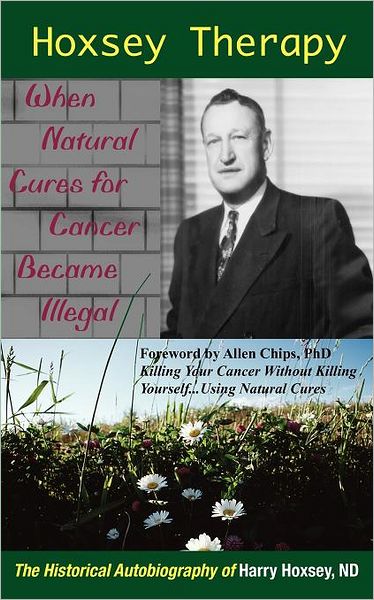 Hoxsey Therapy

When Natural Cures for Cancer Became Illegal

Foreword by Allen Chips, PhD
Killing Your Cancer Without Killing Yourself...Using Natural Cures

The Historical Autobiography of Harry Hoxsey, ND